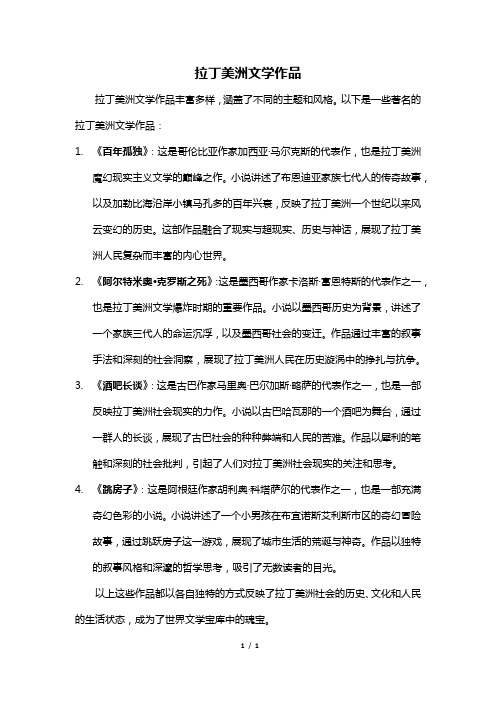 拉丁美洲文学作品

拉丁美洲文学作品丰富多样，涵盖了不同的主题和风格。以下是一些著名的拉丁美洲文学作品：

1. 《百年孤独》：这是哥伦比亚作家加西亚·马尔克斯的代表作，也是拉丁美洲魔幻现实主义文学的巅峰之作。小说讲述了布恩迪亚家族七代人的传奇故事，以及加勒比海沿岸小镇马孔多的百年兴衰，反映了拉丁美洲一个世纪以来风云变幻的历史。这部作品融合了现实与超现实、历史与神话，展现了拉丁美洲人民复杂而丰富的内心世界。

2. 《阿尔特米奥•克罗斯之死》：这是墨西哥作家卡洛斯·富恩特斯的代表作之一，也是拉丁美洲文学爆炸时期的重要作品。小说以墨西哥历史为背景，讲述了一个家族三代人的命运沉浮，以及墨西哥社会的变迁。作品通过丰富的叙事手法和深刻的社会洞察，展现了拉丁美洲人民在历史漩涡中的挣扎与抗争。

3. 《酒吧长谈》：这是古巴作家马里奥·巴尔加斯·略萨的代表作之一，也是一部反映拉丁美洲社会现实的力作。小说以古巴哈瓦那的一个酒吧为舞台，通过一群人的长谈，展现了古巴社会的种种弊端和人民的苦难。作品以犀利的笔触和深刻的社会批判，引起了人们对拉丁美洲社会现实的关注和思考。

4. 《跳房子》：这是阿根廷作家胡利奥·科塔萨尔的代表作之一，也是一部充满奇幻色彩的小说。小说讲述了一个小男孩在布宜诺斯艾利斯市区的奇幻冒险故事，通过跳跃房子这一游戏，展现了城市生活的荒诞与神奇。作品以独特的叙事风格和深邃的哲学思考，吸引了无数读者的目光。

以上这些作品都以各自独特的方式反映了拉丁美洲社会的历史、文化和人民的生活状态，成为了世界文学宝库中的瑰宝。

1 / 1